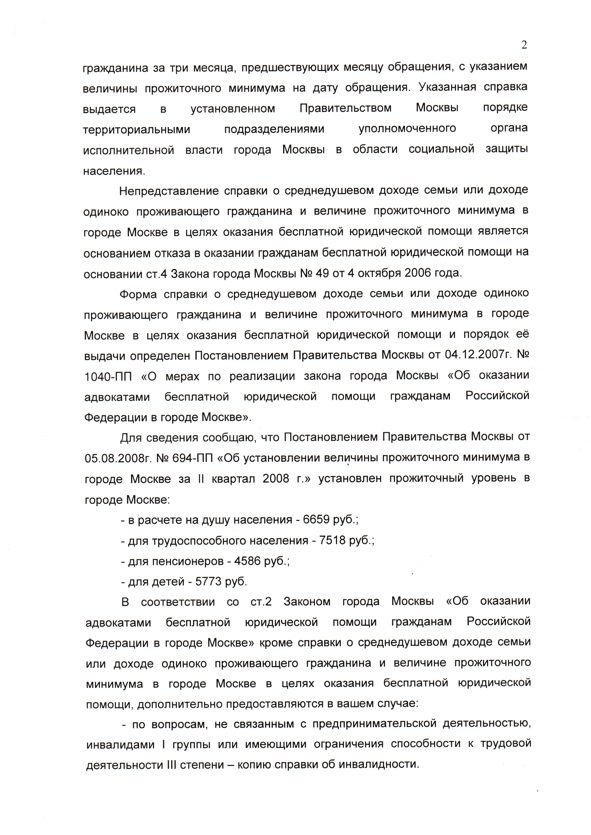 2

гражданина за три месяца, предшествующих месяцу обращения, с указанием величины прожиточного минимума на дату обращения. Указанная справка выдается в установленном Правительством Москвы порядке территориальными подразделениями уполномоченного органа исполнительной власти города Москвы в области социальной защиты населения.

Непредставление справки о среднедушевом доходе семьи или доходе одиноко проживающего гражданина и величине прожиточного минимума в городе Москве в целях оказания бесплатной юридической помощи является основанием отказа в оказании гражданам бесплатной юридической помощи на основании ст.4 Закона города Москвы № 49 от 4 октября 2006 года.

Форма справки о среднедушевом доходе семьи или доходе одиноко проживающего гражданина и величине прожиточного минимума в городе Москве в целях оказания бесплатной юридической помощи и порядок её выдачи определен Постановлением Правительства Москвы от 04.12.2007г. № 1040-ПП «О мерах по реализации закона города Москвы «Об оказании адвокатами бесплатной юридической помощи гражданам Российской Федерации в городе Москве».

Для сведения сообщаю, что Постановлением Правительства Москвы от 05.08.2008г. № 694-ПП «Об установлении величины прожиточного минимума в городе Москве за II квартал 2008 г.» установлен прожиточный уровень в городе Москве:

- в расчете на душу населения - 6659 руб.;

- для трудоспособного населения - 7518 руб.;

- для пенсионеров - 4586 руб.;

- для детей - 5773 руб.

В соответствии со ст.2 Законом города Москвы «Об оказании адвокатами бесплатной юридической помощи гражданам Российской Федерации в городе Москве» кроме справки о среднедушевом доходе семьи или доходе одиноко проживающего гражданина и величине прожиточного минимума в городе Москве в целях оказания бесплатной юридической помощи, дополнительно предоставляются в вашем случае:

- по вопросам, не связанным с предпринимательской деятельностью, инвалидами I группы или имеющими ограничения способности к трудовой деятельности III степени – копию справки об инвалидности.